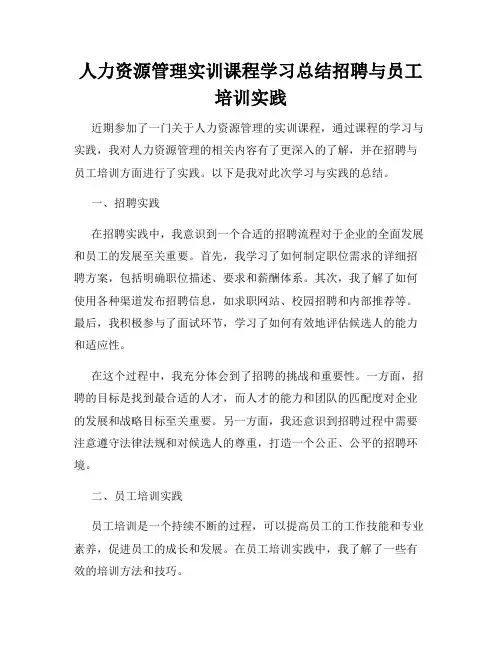 人力资源管理实训课程学习总结招聘与员工培训实践

近期参加了一门关于人力资源管理的实训课程，通过课程的学习与实践，我对人力资源管理的相关内容有了更深入的了解，并在招聘与员工培训方面进行了实践。以下是我对此次学习与实践的总结。

一、招聘实践

在招聘实践中，我意识到一个合适的招聘流程对于企业的全面发展和员工的发展至关重要。首先，我学习了如何制定职位需求的详细招聘方案，包括明确职位描述、要求和薪酬体系。其次，我了解了如何使用各种渠道发布招聘信息，如求职网站、校园招聘和内部推荐等。最后，我积极参与了面试环节，学习了如何有效地评估候选人的能力和适应性。

在这个过程中，我充分体会到了招聘的挑战和重要性。一方面，招聘的目标是找到最合适的人才，而人才的能力和团队的匹配度对企业的发展和战略目标至关重要。另一方面，我还意识到招聘过程中需要注意遵守法律法规和对候选人的尊重，打造一个公正、公平的招聘环境。

二、员工培训实践

员工培训是一个持续不断的过程，可以提高员工的工作技能和专业素养，促进员工的成长和发展。在员工培训实践中，我了解了一些有效的培训方法和技巧。